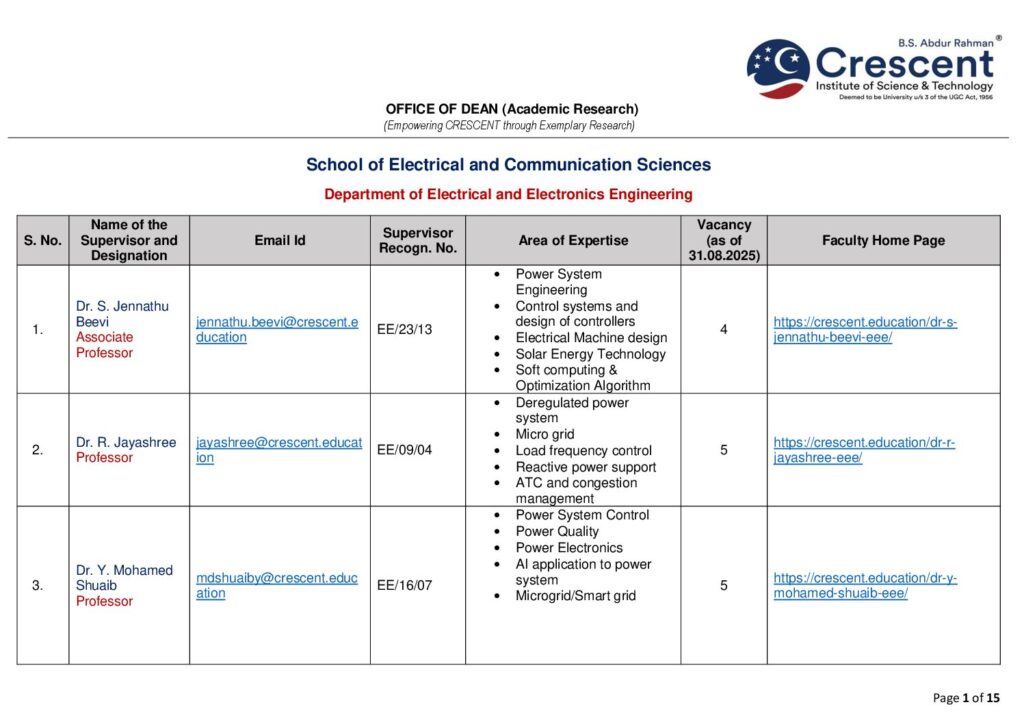 B.S. Abdur Rahman®
Crescent
Institute of Science & Technology
Deemed to be University u/s 3 of the UGC Act, 1956

OFFICE OF DEAN (Academic Research)
(Empowering CRESCENT through Exemplary Research)

School of Electrical and Communication Sciences

Department of Electrical and Electronics Engineering

| S. No. | Name of the Supervisor and Designation | Email Id | Supervisor Recogn. No. | Area of Expertise | Vacancy (as of 31.08.2025) | Faculty Home Page |
|---|---|---|---|---|---|---|
| 1. | Dr. S. Jennathu Beevi Associate Professor | jennathu.beevi@crescent.education | EE/23/13 | • Power System Engineering • Control systems and design of controllers • Electrical Machine design • Solar Energy Technology • Soft computing & Optimization Algorithm | 4 | https://crescent.education/dr-s-jennathu-beevi-eee/ |
| 2. | Dr. R. Jayashree Professor | jayashree@crescent.education | EE/09/04 | • Deregulated power system • Micro grid • Load frequency control • Reactive power support • ATC and congestion management | 5 | https://crescent.education/dr-r-jayashree-eee/ |
| 3. | Dr. Y. Mohamed Shuaib Professor | mdshuaiby@crescent.education | EE/16/07 | • Power System Control • Power Quality • Power Electronics • AI application to power system • Microgrid/Smart grid | 5 | https://crescent.education/dr-y-mohamed-shuaib-eee/ |

Page 1 of 15